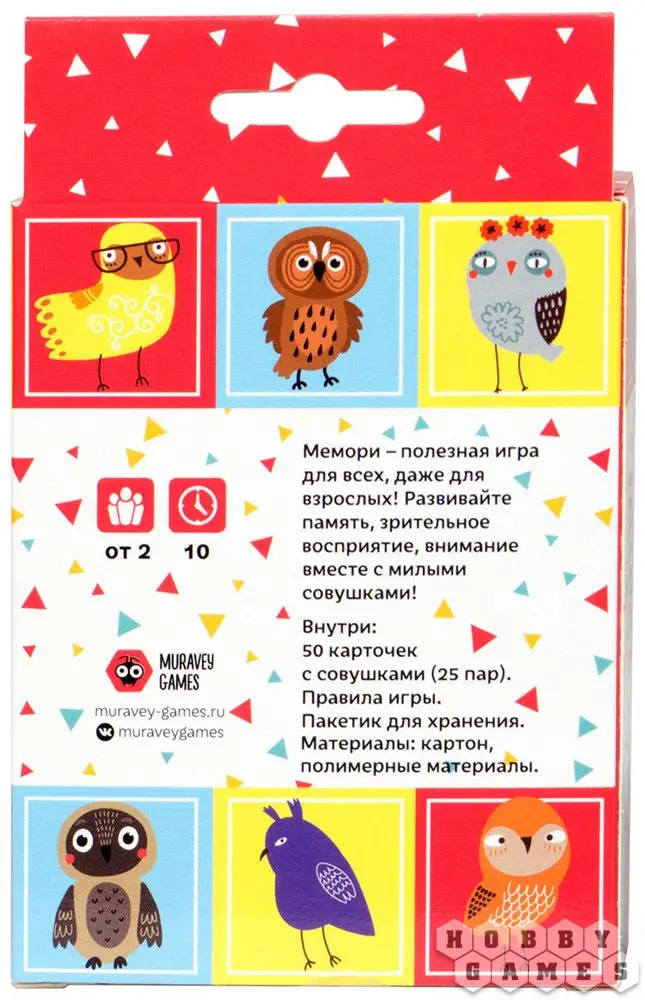 от 2
10

MURAVEY GAMES

muravey-games.ru
muraveygames

Мемори – полезная игра для всех, даже для взрослых! Развивайте память, зрительное восприятие, внимание вместе с милыми совушками!

Внутри:
50 карточек с совушками (25 пар).
Правила игры.
Пакетик для хранения.
Материалы: картон, полимерные материалы.

HOBBY GAMES